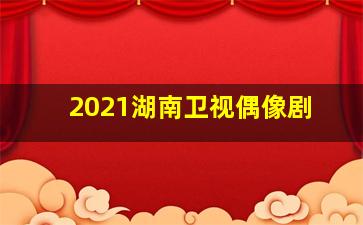 2021湖南卫视偶像剧